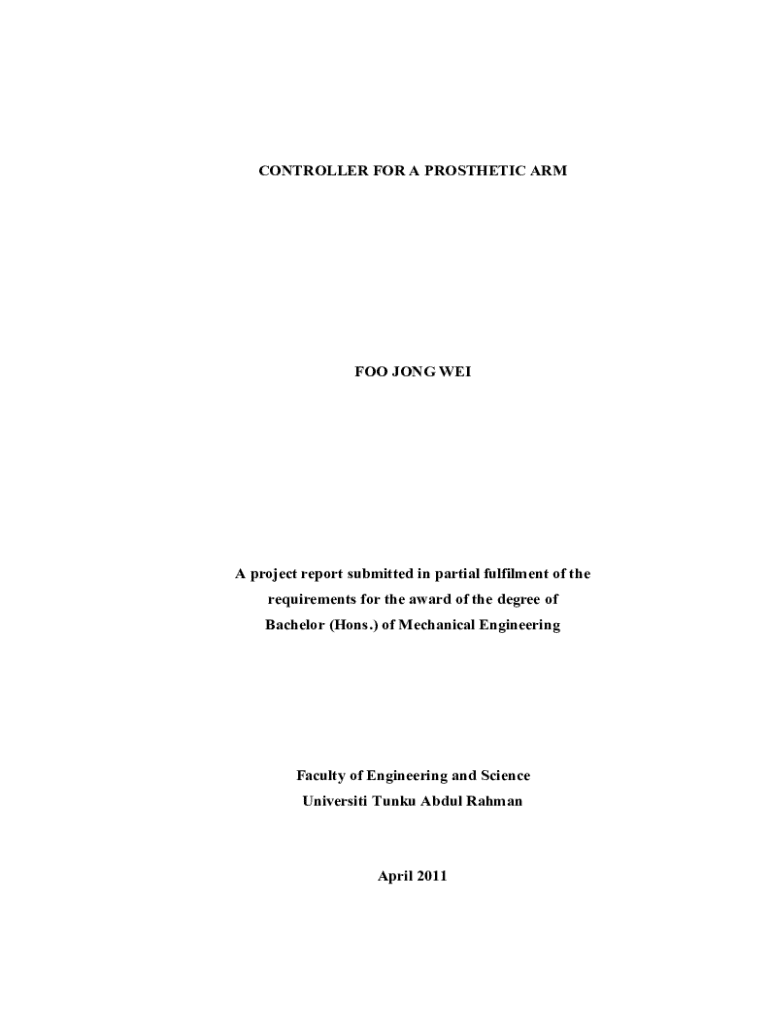 CONTROLLER FOR A PROSTHETIC ARM

FOO JONG WEI

A project report submitted in partial fulfilment of the requirements for the award of the degree of Bachelor (Hons.) of Mechanical Engineering

Faculty of Engineering and Science
Universiti Tunku Abdul Rahman

April 2011